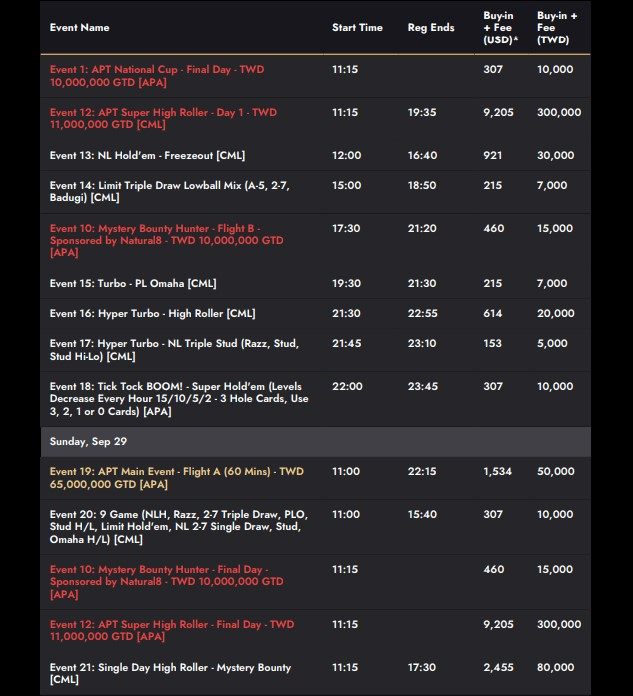 | Event Name | Start Time | Reg Ends | Buy-in + Fee (USD)* | Buy-in + Fee (TWD) |
|---|---|---|---|---|
| Event 1: APT National Cup - Final Day - TWD 10,000,000 GTD [APA] | 11:15 | | 307 | 10,000 |
| Event 12: APT Super High Roller - Day 1 - TWD 11,000,000 GTD [CML] | 11:15 | 19:35 | 9,205 | 300,000 |
| Event 13: NL Hold'em - Freezeout [CML] | 12:00 | 16:40 | 921 | 30,000 |
| Event 14: Limit Triple Draw Lowball Mix (A-5, 2-7, Badugi) [CML] | 15:00 | 18:50 | 215 | 7,000 |
| Event 10: Mystery Bounty Hunter - Flight B - Sponsored by Natural8 - TWD 10,000,000 GTD [APA] | 17:30 | 21:20 | 460 | 15,000 |
| Event 15: Turbo - PL Omaha [CML] | 19:30 | 21:30 | 215 | 7,000 |
| Event 16: Hyper Turbo - High Roller [CML] | 21:30 | 22:55 | 614 | 20,000 |
| Event 17: Hyper Turbo - NL Triple Stud (Razz, Stud, Stud Hi-Lo) [CML] | 21:45 | 23:10 | 153 | 5,000 |
| Event 18: Tick Tock BOOM! - Super Hold'em (Levels Decrease Every Hour 15/10/5/2 - 3 Hole Cards, Use 3, 2, 1 or 0 Cards) [APA] | 22:00 | 23:45 | 307 | 10,000 |
| Sunday, Sep 29 | | | | |
| Event 19: APT Main Event - Flight A (60 Mins) - TWD 65,000,000 GTD [APA] | 11:00 | 22:15 | 1,534 | 50,000 |
| Event 20: 9 Game (NLH, Razz, 2-7 Triple Draw, PLO, Stud H/L, Limit Hold'em, NL 2-7 Single Draw, Stud, Omaha H/L) [CML] | 11:00 | 15:40 | 307 | 10,000 |
| Event 10: Mystery Bounty Hunter - Final Day - Sponsored by Natural8 - TWD 10,000,000 GTD [APA] | 11:15 | | 460 | 15,000 |
| Event 12: APT Super High Roller - Final Day - TWD 11,000,000 GTD [APA] | 11:15 | | 9,205 | 300,000 |
| Event 21: Single Day High Roller - Mystery Bounty [CML] | 11:15 | 17:30 | 2,455 | 80,000 |